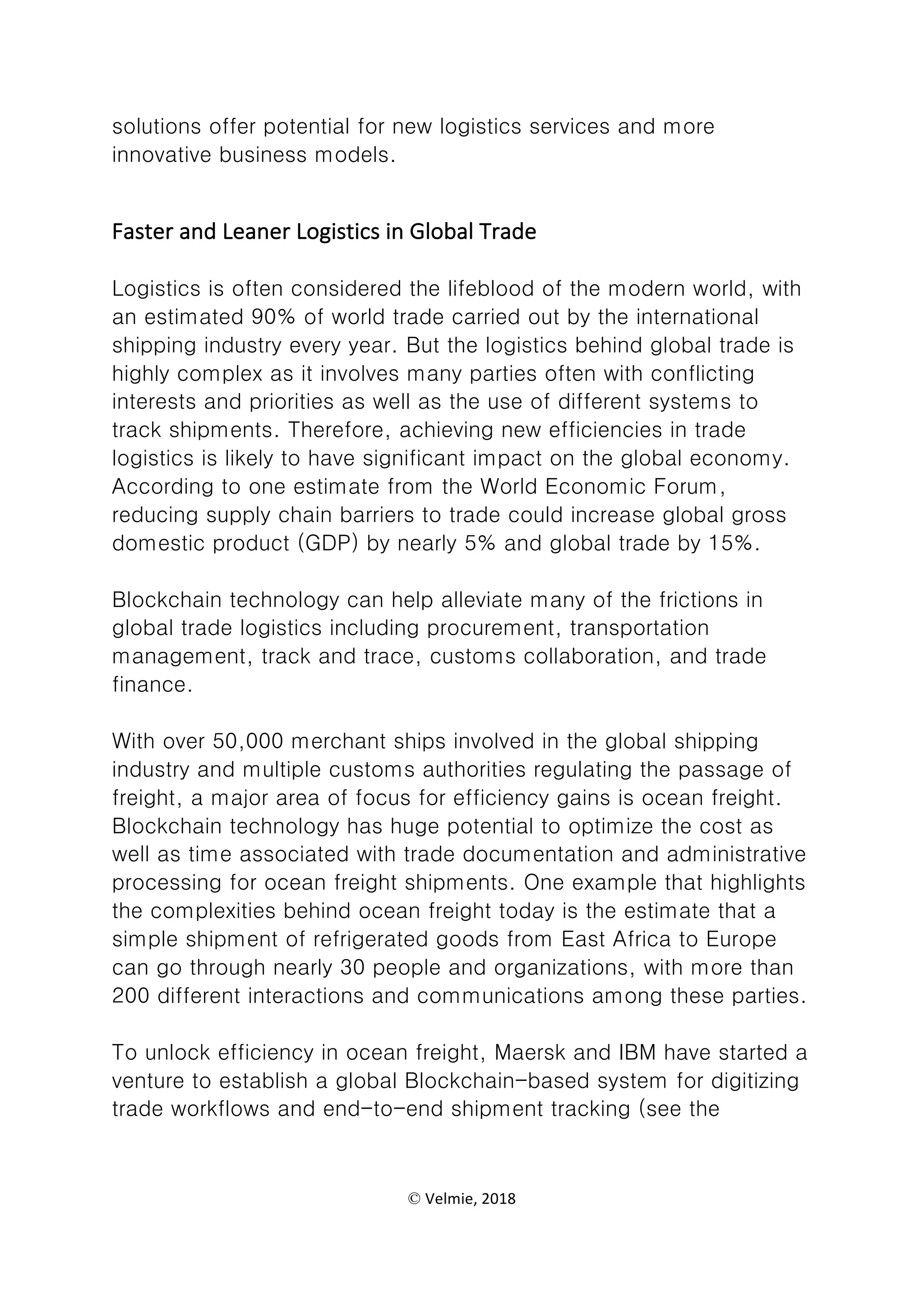 solutions offer potential for new logistics services and more innovative business models.

Faster and Leaner Logistics in Global Trade

Logistics is often considered the lifeblood of the modern world, with an estimated 90% of world trade carried out by the international shipping industry every year. But the logistics behind global trade is highly complex as it involves many parties often with conflicting interests and priorities as well as the use of different systems to track shipments. Therefore, achieving new efficiencies in trade logistics is likely to have significant impact on the global economy. According to one estimate from the World Economic Forum, reducing supply chain barriers to trade could increase global gross domestic product (GDP) by nearly 5% and global trade by 15%.

Blockchain technology can help alleviate many of the frictions in global trade logistics including procurement, transportation management, track and trace, customs collaboration, and trade finance.

With over 50,000 merchant ships involved in the global shipping industry and multiple customs authorities regulating the passage of freight, a major area of focus for efficiency gains is ocean freight. Blockchain technology has huge potential to optimize the cost as well as time associated with trade documentation and administrative processing for ocean freight shipments. One example that highlights the complexities behind ocean freight today is the estimate that a simple shipment of refrigerated goods from East Africa to Europe can go through nearly 30 people and organizations, with more than 200 different interactions and communications among these parties.

To unlock efficiency in ocean freight, Maersk and IBM have started a venture to establish a global Blockchain-based system for digitizing trade workflows and end-to-end shipment tracking (see the

© Velmie, 2018